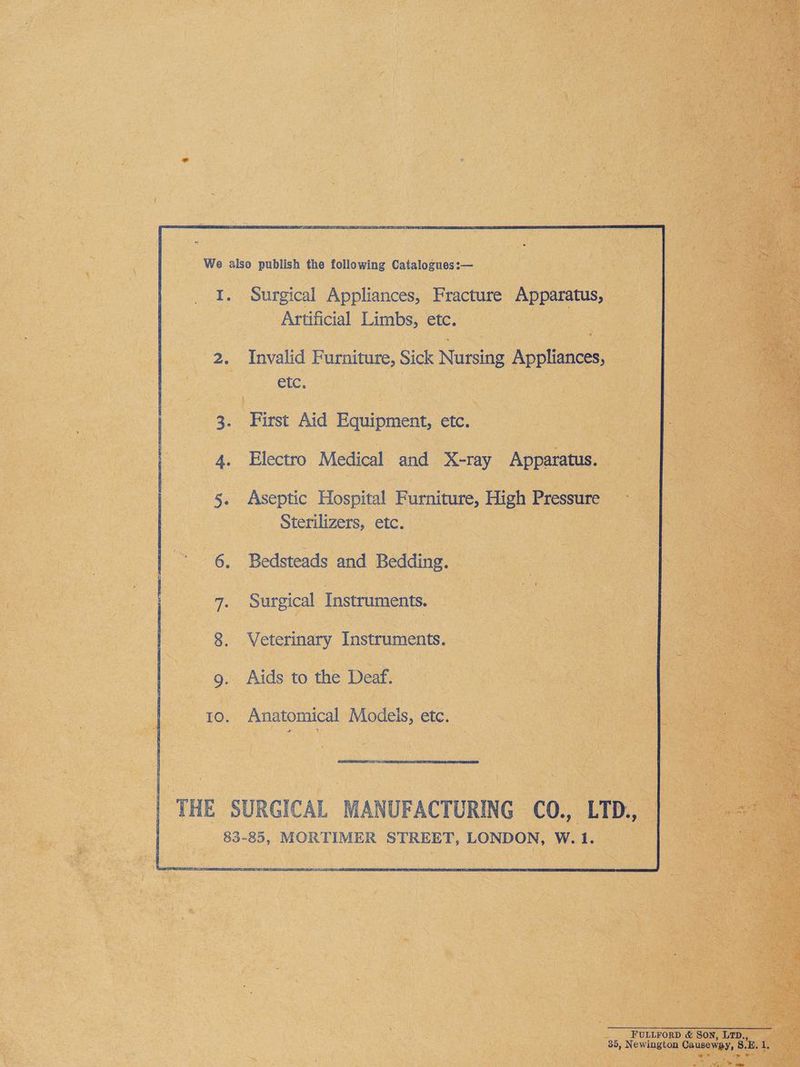 We also publish the following Catalogues:—

1. Surgical Appliances, Fracture Apparatus, Artificial Limbs, etc.

2. Invalid Furniture, Sick Nursing Appliances, etc.

3. First Aid Equipment, etc.

4. Electro Medical and X-ray Apparatus.

5. Aseptic Hospital Furniture, High Pressure Sterilizers, etc.

6. Bedsteads and Bedding.

7. Surgical Instruments.

8. Veterinary Instruments.

9. Aids to the Deaf.

10. Anatomical Models, etc.

THE SURGICAL MANUFACTURING CO., LTD.,
83-85, MORTIMER STREET, LONDON, W. 1.

FULLFORD & SON, LTD.,
35, Newington Causeway, S.E. 1.